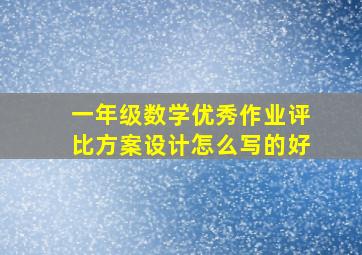 一年级数学优秀作业评比方案设计怎么写的好